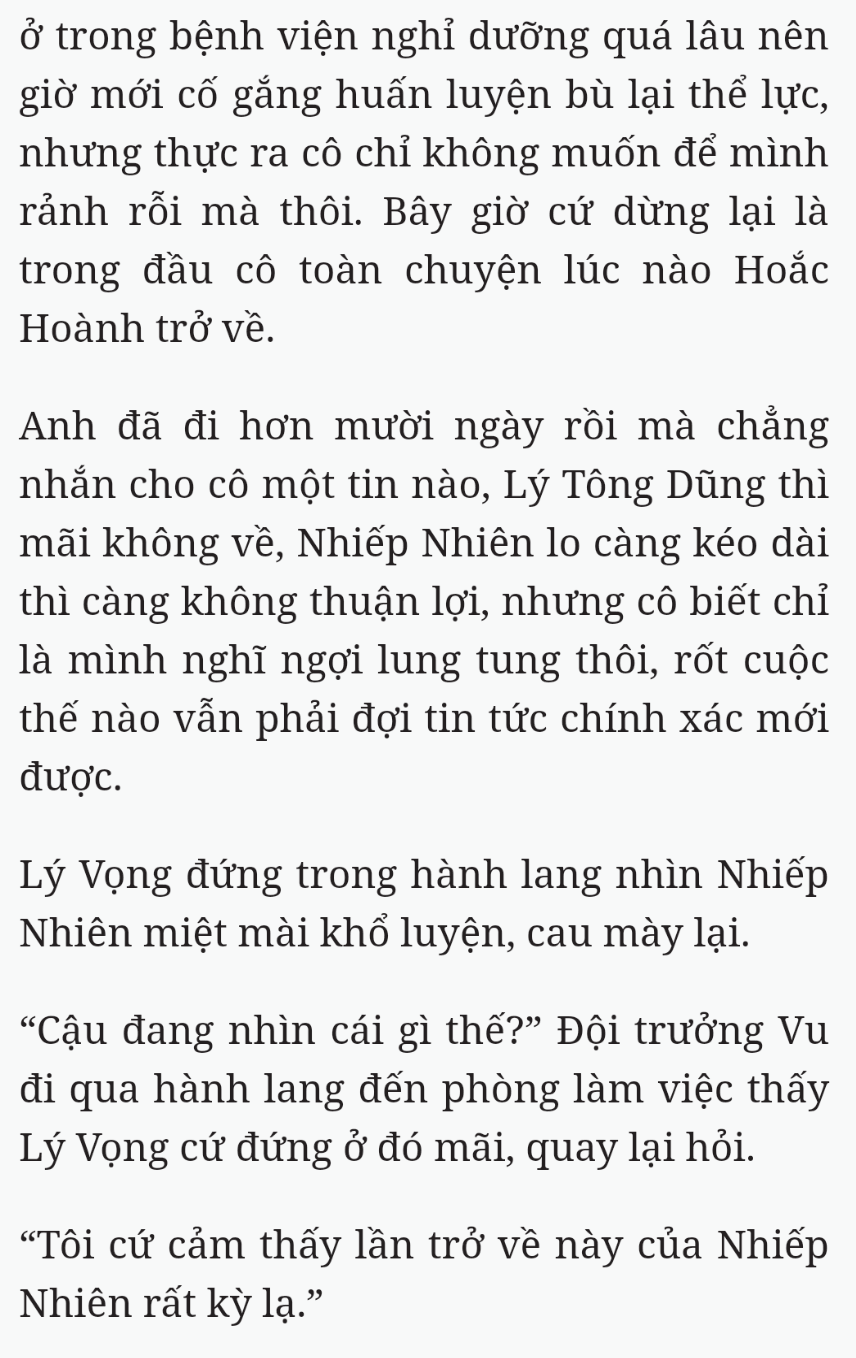 ở trong bệnh viện nghỉ dưỡng quá lâu nên giờ mới cố gắng huấn luyện bù lại thể lực, nhưng thực ra cô chỉ không muốn để mình rảnh rỗi mà thôi. Bây giờ cứ dừng lại là trong đầu cô toàn chuyện lúc nào Hoắc Hoành trở về.

Anh đã đi hơn mười ngày rồi mà chẳng nhắn cho cô một tin nào, Lý Tông Dũng thì mãi không về, Nhiếp Nhiên lo càng kéo dài thì càng không thuận lợi, nhưng cô biết chỉ là mình nghĩ ngợi lung tung thôi, rốt cuộc thế nào vẫn phải đợi tin tức chính xác mới được.

Lý Vọng đứng trong hành lang nhìn Nhiếp Nhiên miệt mài khổ luyện, cau mày lại.

“Cậu đang nhìn cái gì thế?” Đội trưởng Vu đi qua hành lang đến phòng làm việc thấy Lý Vọng cứ đứng ở đó mãi, quay lại hỏi.

“Tôi cứ cảm thấy lần trở về này của Nhiếp Nhiên rất kỳ lạ.”